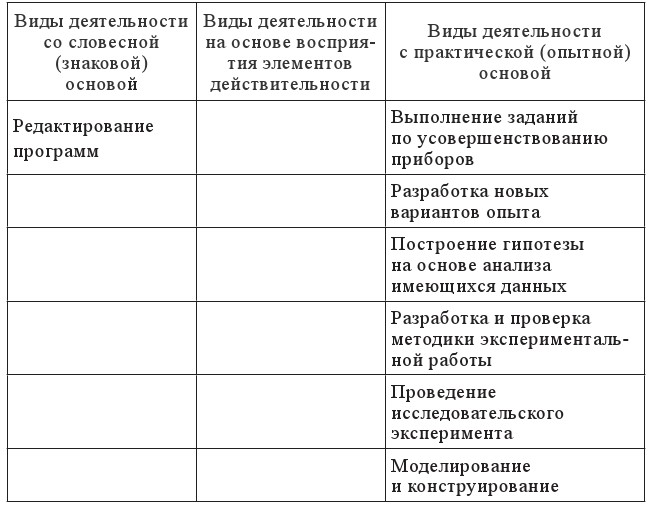 | Виды деятельности со словесной (знаковой) основой | Виды деятельности на основе восприятия элементов действительности | Виды деятельности с практической (опытной) основой |
|---|---|---|
| Редактирование программ | | Выполнение заданий по усовершенствованию приборов |
| | | Разработка новых вариантов опыта |
| | | Построение гипотезы на основе анализа имеющихся данных |
| | | Разработка и проверка методики экспериментальной работы |
| | | Проведение исследовательского эксперимента |
| | | Моделирование и конструирование |